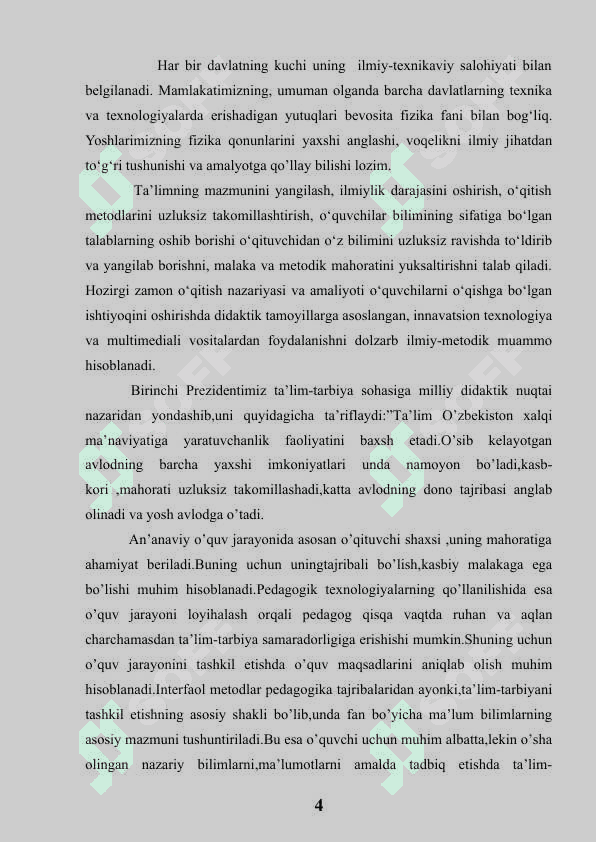 Har bir davlatning kuchi uning ilmiy-texnikaviy salohiyati bilan belgilanadi. Mamlakatimizning, umuman olganda barcha davlatlarning texnika va texnologiyalarda erishadigan yutuqlari bevosita fizika fani bilan bog‘liq. Yoshlarimizning fizika qonunlarini yaxshi anglashi, voqelikni ilmiy jihatdan to‘g‘ri tushunishi va amalyotga qo’llay bilishi lozim.

Ta’limning mazmunini yangilash, ilmiylik darajasini oshirish, o‘qitish metodlarini uzluksiz takomillashtirish, o‘quvchilar bilimining sifatiga bo‘lgan talablarning oshib borishi o‘qituvchidan o‘z bilimini uzluksiz ravishda to‘ldirib va yangilab borishni, malaka va metodik mahoratini yuksaltirishni talab qiladi. Hozirgi zamon o‘qitish nazariyasi va amaliyoti o‘quvchilarni o‘qishga bo‘lgan ishtiyoqini oshirishda didaktik tamoyillarga asoslangan, innavatsion texnologiya va multimediali vositalardan foydalanishni dolzarb ilmiy-metodik muammo hisoblanadi.

Birinchi Prezidentimiz ta’lim-tarbiya sohasiga milliy didaktik nuqtai nazaridan yondashib,uni quyidagicha ta’riflaydi:”Ta’lim O’zbekiston xalqi ma’naviyatiga yaratuvchanlik faoliyatini baxsh etadi.O’sib kelayotgan avlodning barcha yaxshi imkoniyatlari unda namoyon bo’ladi,kasb-kori ,mahorati uzluksiz takomillashadi,katta avlodning dono tajribasi anglab olinadi va yosh avlodga o’tadi.

An’anaviy o’quv jarayonida asosan o’qituvchi shaxsi ,uning mahoratiga ahamiyat beriladi.Buning uchun uningtajribali bo’lish,kasbiy malakaga ega bo’lishi muhim hisoblanadi.Pedagogik texnologiyalarning qo’llanilishida esa o’quv jarayoni loyihalash orqali pedagog qisqa vaqtda ruhan va aqlan charchamasdan ta’lim-tarbiya samaradorligiga erishishi mumkin.Shuning uchun o’quv jarayonini tashkil etishda o’quv maqsadlarini aniqlab olish muhim hisoblanadi.Interfaol metodlar pedagogika tajribalaridan ayonki,ta’lim-tarbiyani tashkil etishning asosiy shakli bo’lib,unda fan bo’yicha ma’lum bilimlarning asosiy mazmuni tushuntiriladi.Bu esa o’quvchi uchun muhim albatta,lekin o’sha olingan nazariy bilimlarni,ma’lumotlarni amalda tadbiq etishda ta’lim-

4